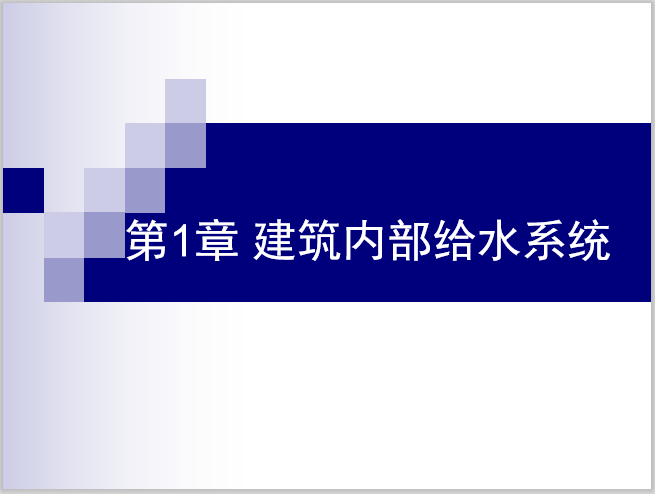 第1章 建筑内部给水系统